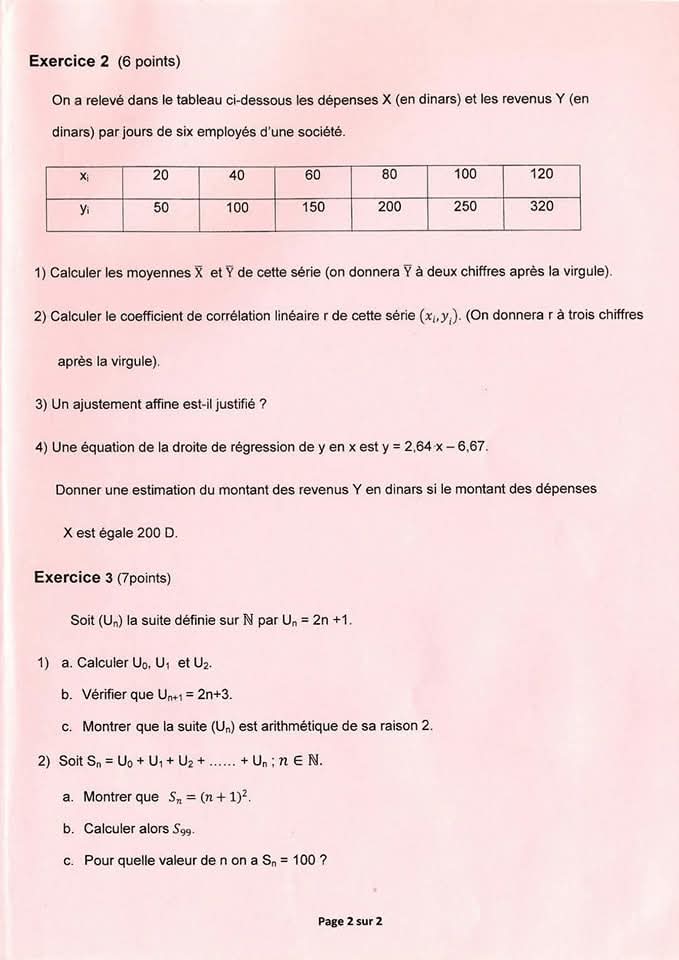 **Exercice 2** (6 points)

On a relevé dans le tableau ci-dessous les dépenses X (en dinars) et les revenus Y (en dinars) par jours de six employés d'une société.

| $x_i$ | 20 | 40 | 60 | 80 | 100 | 120 |
|---|---|---|---|---|---|---|
| $y_i$ | 50 | 100 | 150 | 200 | 250 | 320 |

1) Calculer les moyennes $\overline{X}$ et $\overline{Y}$ de cette série (on donnera $\overline{Y}$ à deux chiffres après la virgule).

2) Calculer le coefficient de corrélation linéaire r de cette série $(x_i, y_i)$. (On donnera r à trois chiffres après la virgule).

3) Un ajustement affine est-il justifié ?

4) Une équation de la droite de régression de y en x est y = 2,64 x – 6,67.

Donner une estimation du montant des revenus Y en dinars si le montant des dépenses X est égale 200 D.

**Exercice 3** (7points)

Soit $(U_n)$ la suite définie sur $\mathbb{N}$ par $U_n = 2n + 1$.

1) a. Calculer $U_0$, $U_1$ et $U_2$.

b. Vérifier que $U_{n+1} = 2n+3$.

c. Montrer que la suite $(U_n)$ est arithmétique de sa raison 2.

2) Soit $S_n = U_0 + U_1 + U_2 + \ldots\ldots + U_n$ ; $n \in \mathbb{N}$.

a. Montrer que $S_n = (n+1)^2$.

b. Calculer alors $S_{99}$.

c. Pour quelle valeur de n on a $S_n = 100$ ?

Page 2 sur 2